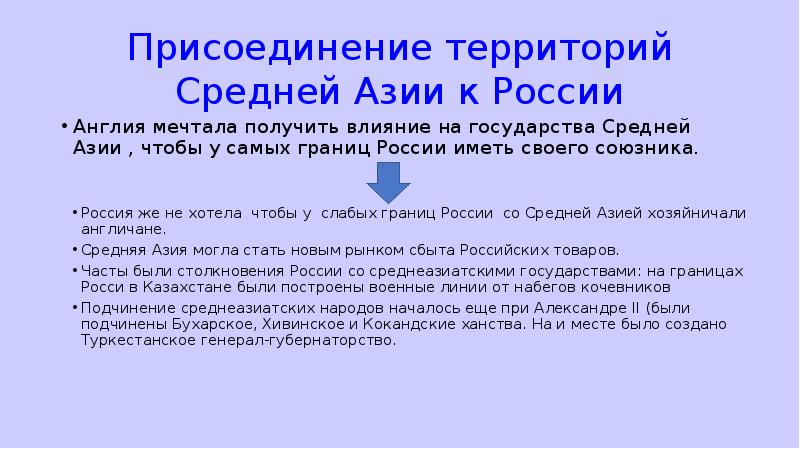 Присоединение территорий Средней Азии к России

• Англия мечтала получить влияние на государства Средней Азии , чтобы у самых границ России иметь своего союзника.

• Россия же не хотела чтобы у слабых границ России со Средней Азией хозяйничали англичане.
• Средняя Азия могла стать новым рынком сбыта Российских товаров.
• Часты были столкновения России со среднеазиатскими государствами: на границах Росси в Казахстане были построены военные линии от набегов кочевников
• Подчинение среднеазиатских народов началось еще при Александре II (были подчинены Бухарское, Хивинское и Кокандские ханства. На и месте было создано Туркестанское генерал-губернаторство.